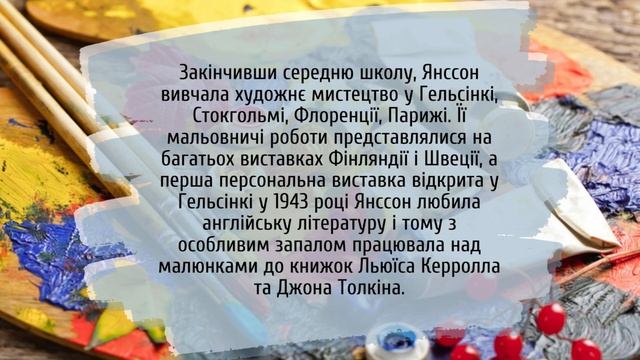 Закінчивши середню школу, Янссон вивчала художнє мистецтво у Гельсінкі, Стокгольмі, Флоренції, Парижі. Її мальовничі роботи представлялися на багатьох виставках Фінляндії і Швеції, а перша персональна виставка відкрита у Гельсінкі у 1943 році Янссон любила англійську літературу і тому з особливим запалом працювала над малюнками до книжок Льюїса Керролла та Джона Толкіна.